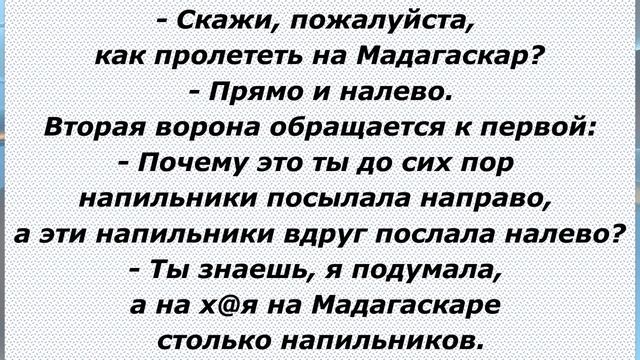 - Скажи, пожалуйста, как пролететь на Мадагаскар?
- Прямо и налево.
Вторая ворона обращается к первой:
- Почему это ты до сих пор напильники посылала направо, а эти напильники вдруг послала налево?
- Ты знаешь, я подумала, а на х@я на Мадагаскаре столько напильников.